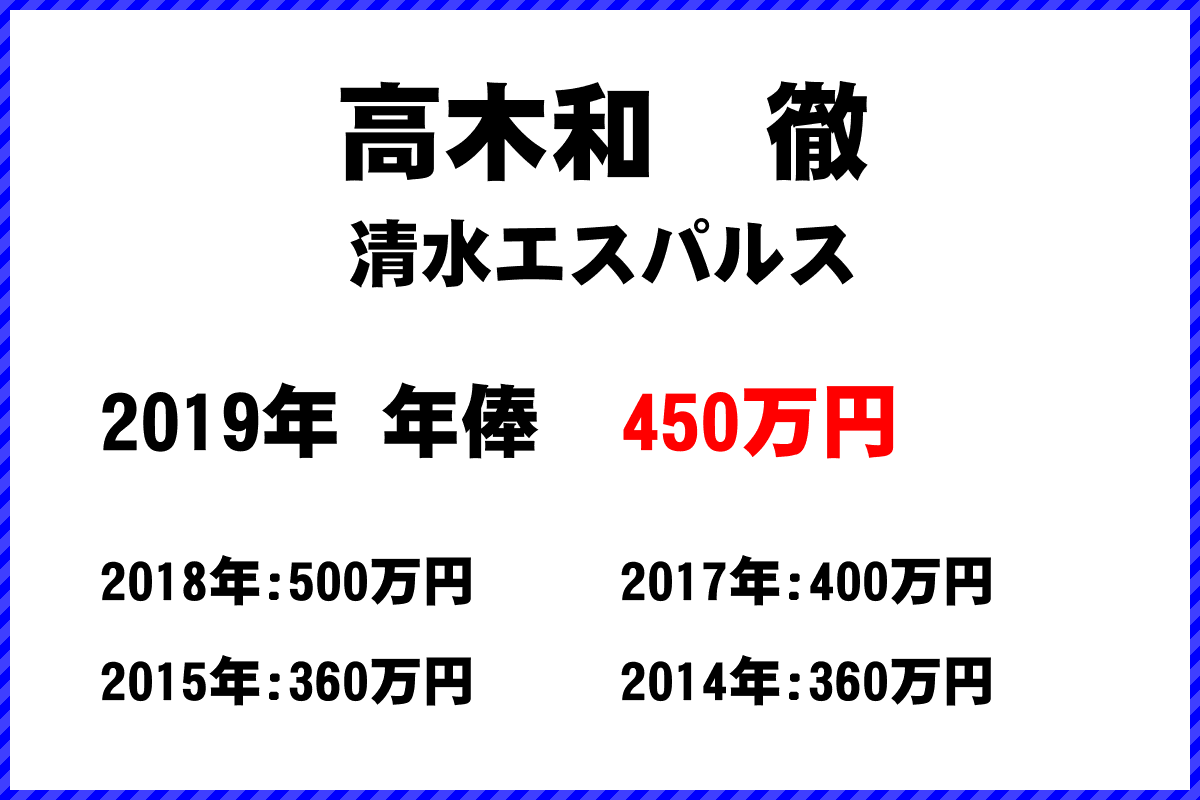 高木和　徹
清水エスパルス

2019年 年俸　450万円

2018年:500万円
2017年:400万円
2015年:360万円
2014年:360万円